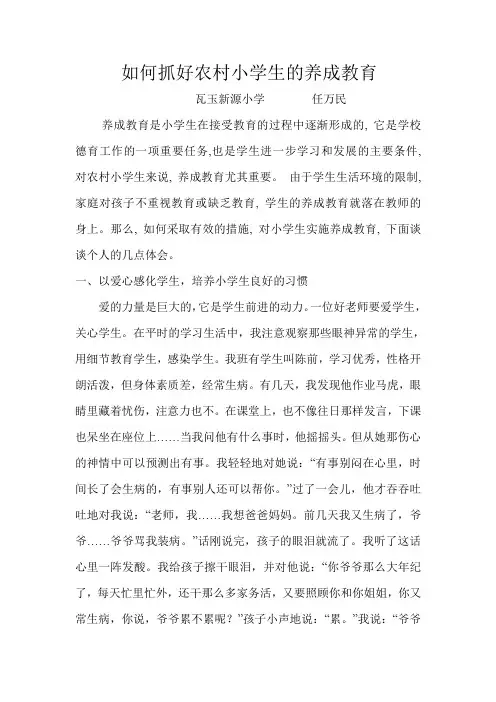 如何抓好农村小学生的养成教育

瓦玉新源小学　　任万民

养成教育是小学生在接受教育的过程中逐渐形成的，它是学校德育工作的一项重要任务,也是学生进一步学习和发展的主要条件，对农村小学生来说，养成教育尤其重要。 由于学生生活环境的限制，家庭对孩子不重视教育或缺乏教育，学生的养成教育就落在教师的身上。那么，如何采取有效的措施，对小学生实施养成教育，下面谈谈个人的几点体会。

一、以爱心感化学生，培养小学生良好的习惯

爱的力量是巨大的，它是学生前进的动力。一位好老师要爱学生，关心学生。在平时的学习生活中，我注意观察那些眼神异常的学生，用细节教育学生，感染学生。我班有学生叫陈前，学习优秀，性格开朗活泼，但身体素质差，经常生病。有几天，我发现他作业马虎，眼睛里藏着忧伤，注意力也不。在课堂上，也不像往日那样发言，下课也呆坐在座位上……当我问他有什么事时，他摇摇头。但从她那伤心的神情中可以预测出有事。我轻轻地对她说：“有事别闷在心里，时间长了会生病的，有事别人还可以帮你。”过了一会儿，他才吞吞吐吐地对我说：“老师，我……我想爸爸妈妈。前几天我又生病了，爷爷……爷爷骂我装病。”话刚说完，孩子的眼泪就流了。我听了这话心里一阵发酸。我给孩子擦干眼泪，并对他说：“你爷爷那么大年纪了，每天忙里忙外，还干那么多家务活，又要照顾你和你姐姐，你又常生病，你说，爷爷累不累呢？”孩子小声地说：“累。”我说：“爷爷